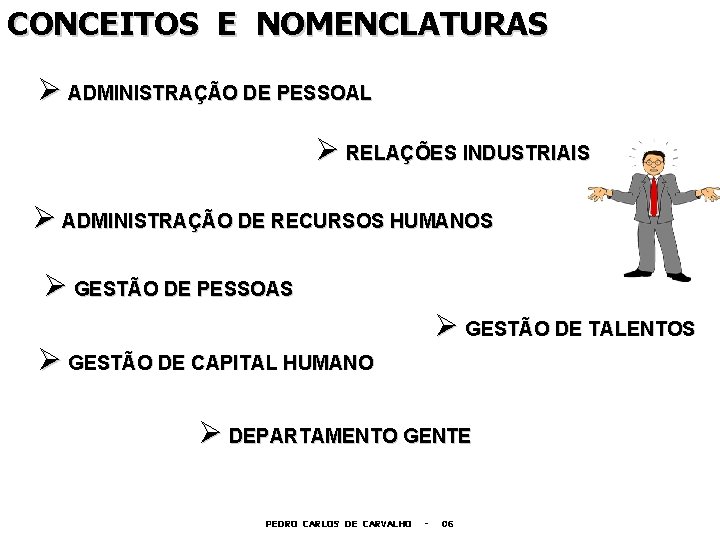 CONCEITOS E NOMENCLATURAS

➢ ADMINISTRAÇÃO DE PESSOAL

➢ RELAÇÕES INDUSTRIAIS

➢ ADMINISTRAÇÃO DE RECURSOS HUMANOS

➢ GESTÃO DE PESSOAS

➢ GESTÃO DE TALENTOS

➢ GESTÃO DE CAPITAL HUMANO

➢ DEPARTAMENTO GENTE

PEDRO CARLOS DE CARVALHO - 06